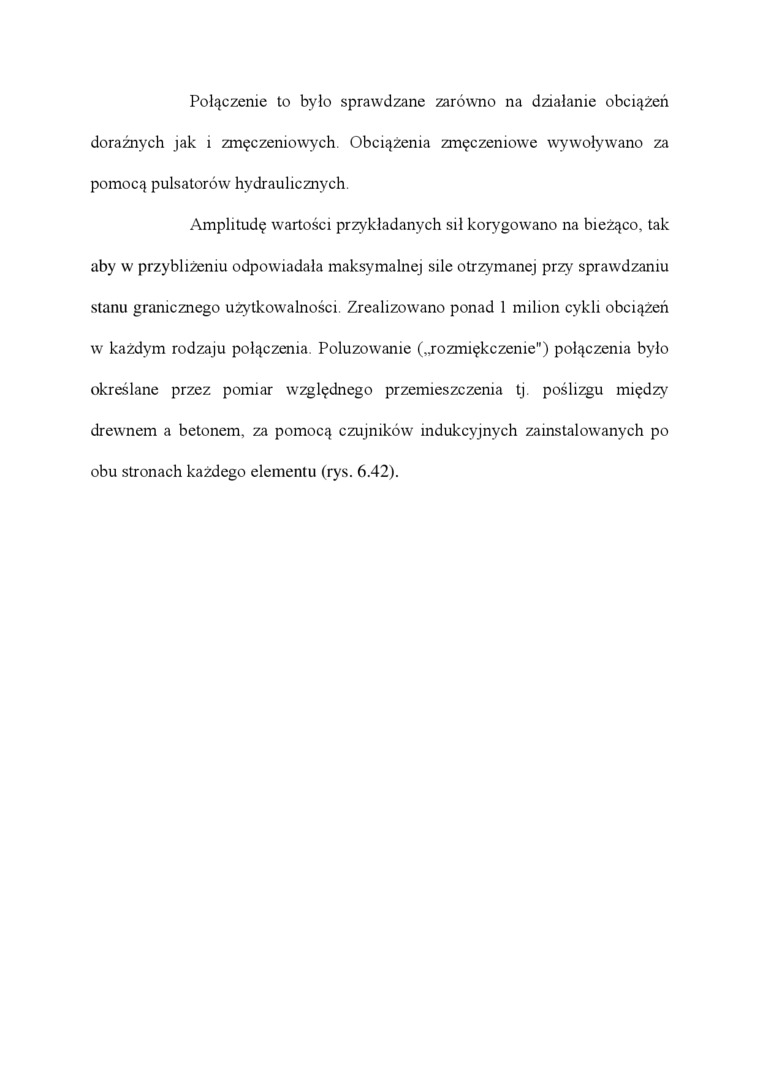 Połączenie to było sprawdzane zarówno na działanie obciążeń doraźnych jak i zmęczeniowych. Obciążenia zmęczeniowe wywoływano za pomocą pulsatorów hydraulicznych.

Amplitudę wartości przykładanych sił korygowano na bieżąco, tak aby w przybliżeniu odpowiadała maksymalnej sile otrzymanej przy sprawdzaniu stanu granicznego użytkowalności. Zrealizowano ponad 1 milion cykli obciążeń w każdym rodzaju połączenia. Poluzowanie („rozmiękczenie") połączenia było określane przez pomiar względnego przemieszczenia tj. poślizgu między drewnem a betonem, za pomocą czujników indukcyjnych zainstalowanych po obu stronach każdego elementu (rys. 6.42).